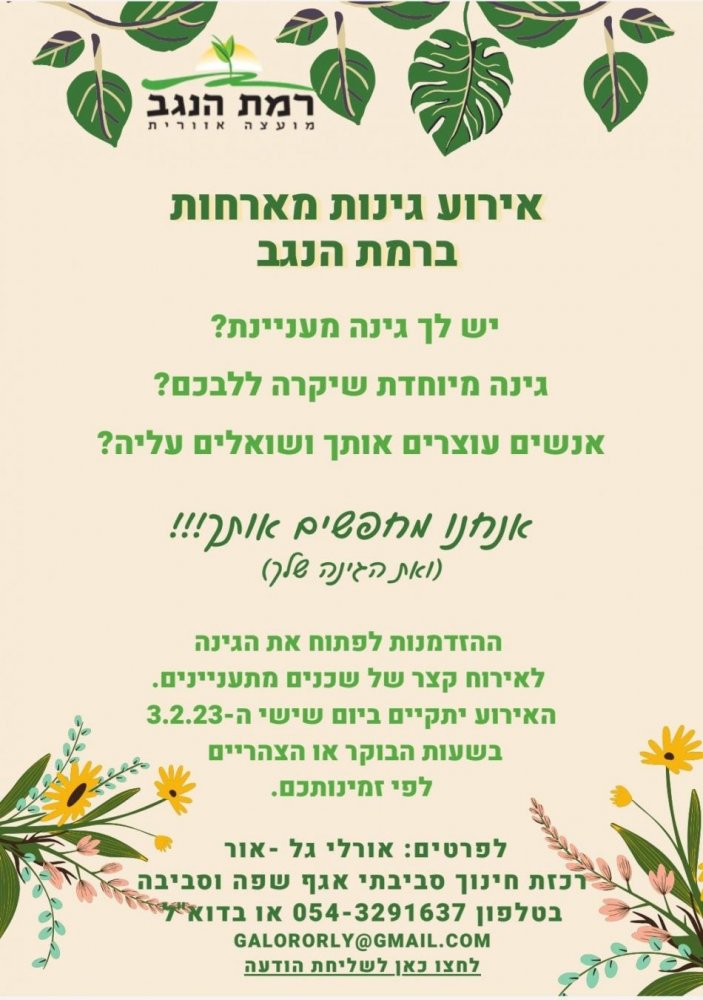 רמת הנגב
מועצה אזורית

אירוע גינות מארחות
ברמת הנגב

יש לך גינה מעניינת?

גינה מיוחדת שיקרה ללבכם?

אנשים עוצרים אותך ושואלים עליה?

אנחנו מחפשים אותך!!!
(ואת הגינה שלך)

ההזדמנות לפתוח את הגינה
לאירוח קצר של שכנים מתעניינים.
האירוע יתקיים ביום שישי ה-3.2.23
בשעות הבוקר או הצהריים
לפי זמינותכם.

לפרטים: אורלי גל -אור
רכזת חינוך סביבתי אגף שפה וסביבה
בטלפון 054-3291637 או בדוא"ל
GALORORLY@GMAIL.COM
לחצו כאן לשליחת הודעה